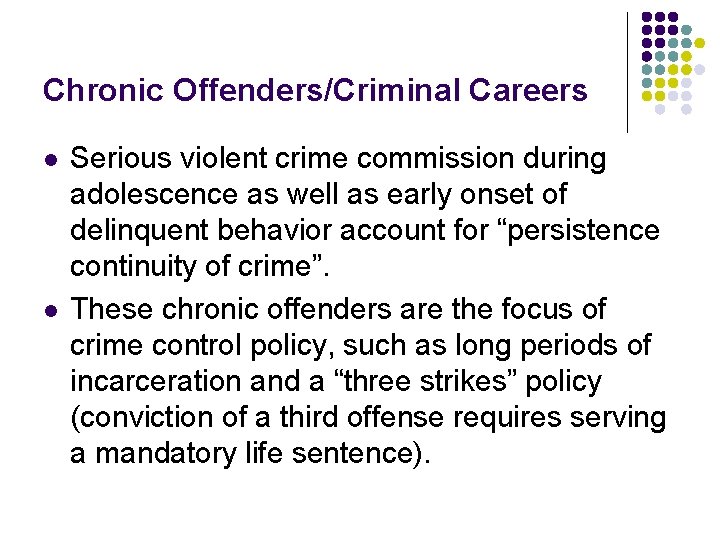 Chronic Offenders/Criminal Careers

- Serious violent crime commission during adolescence as well as early onset of delinquent behavior account for “persistence continuity of crime”.
- These chronic offenders are the focus of crime control policy, such as long periods of incarceration and a “three strikes” policy (conviction of a third offense requires serving a mandatory life sentence).